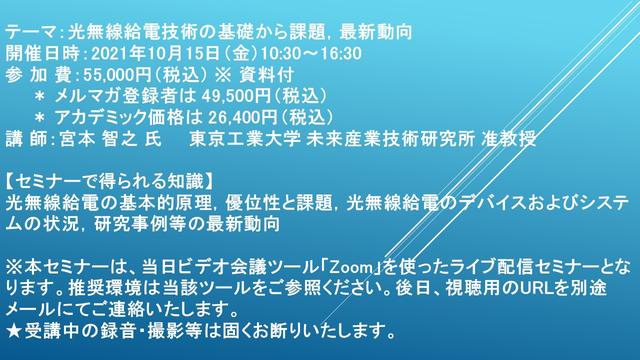 テーマ：光無線給電技術の基礎から課題，最新動向
開催日時：2021年10月15日（金）10:30～16:30
参 加 費：55,000円（税込） ※ 資料付
＊ メルマガ登録者は 49,500円（税込）
＊ アカデミック価格は 26,400円（税込）
講 師：宮本 智之 氏　　東京工業大学 未来産業技術研究所 准教授

【セミナーで得られる知識】
光無線給電の基本的原理，優位性と課題，光無線給電のデバイスおよびシステムの状況，研究事例等の最新動向

※本セミナーは、当日ビデオ会議ツール「Zoom」を使ったライブ配信セミナーとなります。推奨環境は当該ツールをご参照ください。後日、視聴用のURLを別途メールにてご連絡いたします。
★受講中の録音・撮影等は固くお断りいたします。